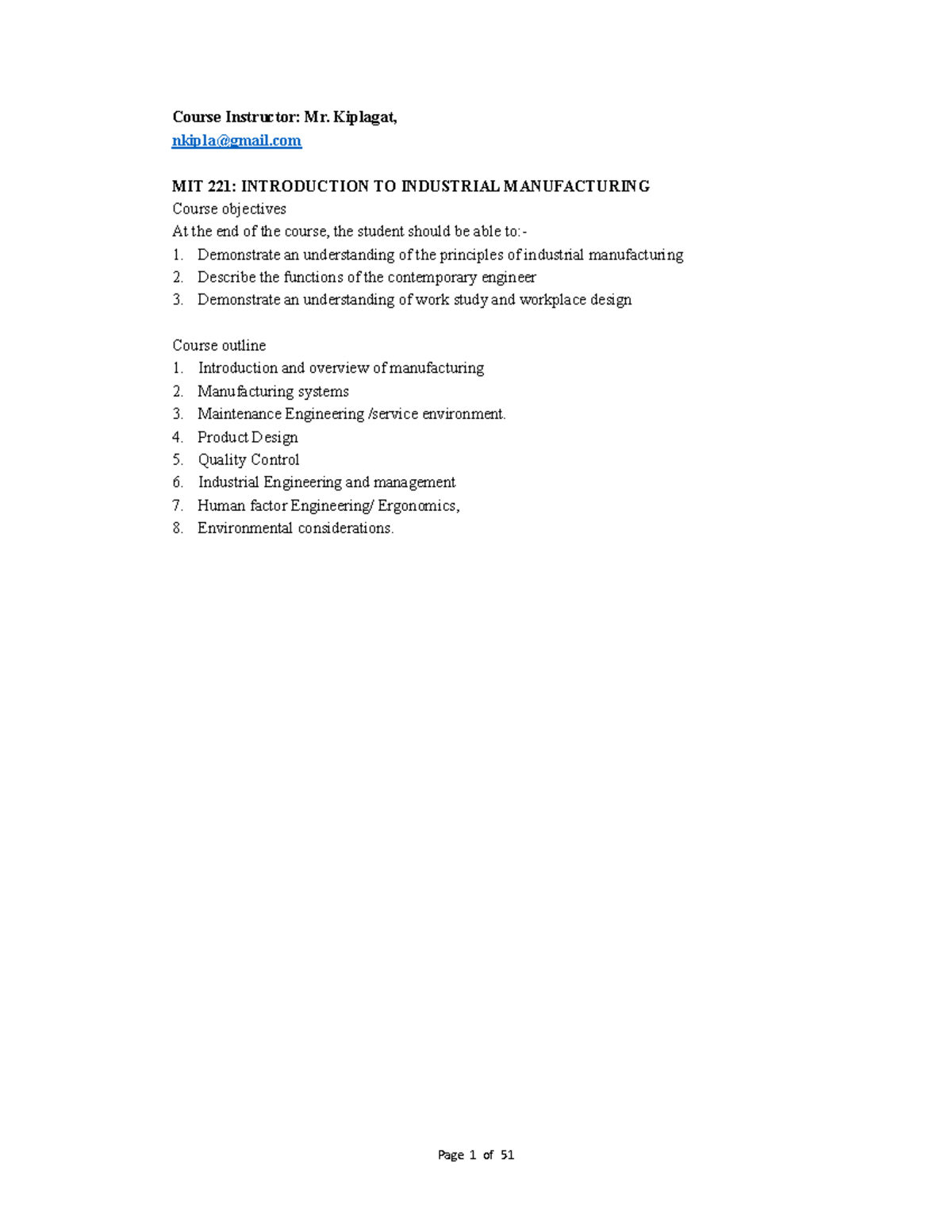 Course Instructor: Mr. Kiplagat,
nkipla@gmail.com

MIT 221: INTRODUCTION TO INDUSTRIAL MANUFACTURING
Course objectives
At the end of the course, the student should be able to:-
1. Demonstrate an understanding of the principles of industrial manufacturing
2. Describe the functions of the contemporary engineer
3. Demonstrate an understanding of work study and workplace design

Course outline
1. Introduction and overview of manufacturing
2. Manufacturing systems
3. Maintenance Engineering /service environment.
4. Product Design
5. Quality Control
6. Industrial Engineering and management
7. Human factor Engineering/ Ergonomics,
8. Environmental considerations.

Page 1 of 51